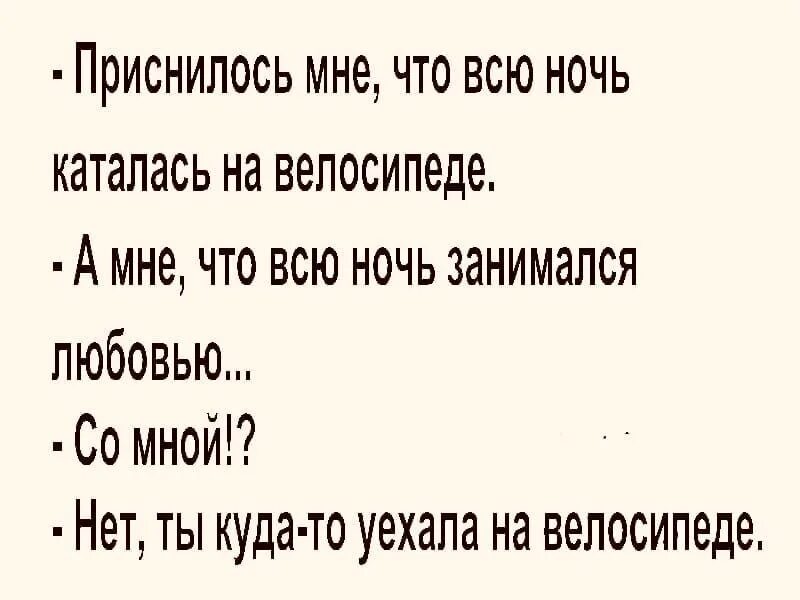 - Приснилось мне, что всю ночь каталась на велосипеде.
- А мне, что всю ночь занимался любовью...
- Со мной!?
- Нет, ты куда-то уехала на велосипеде.